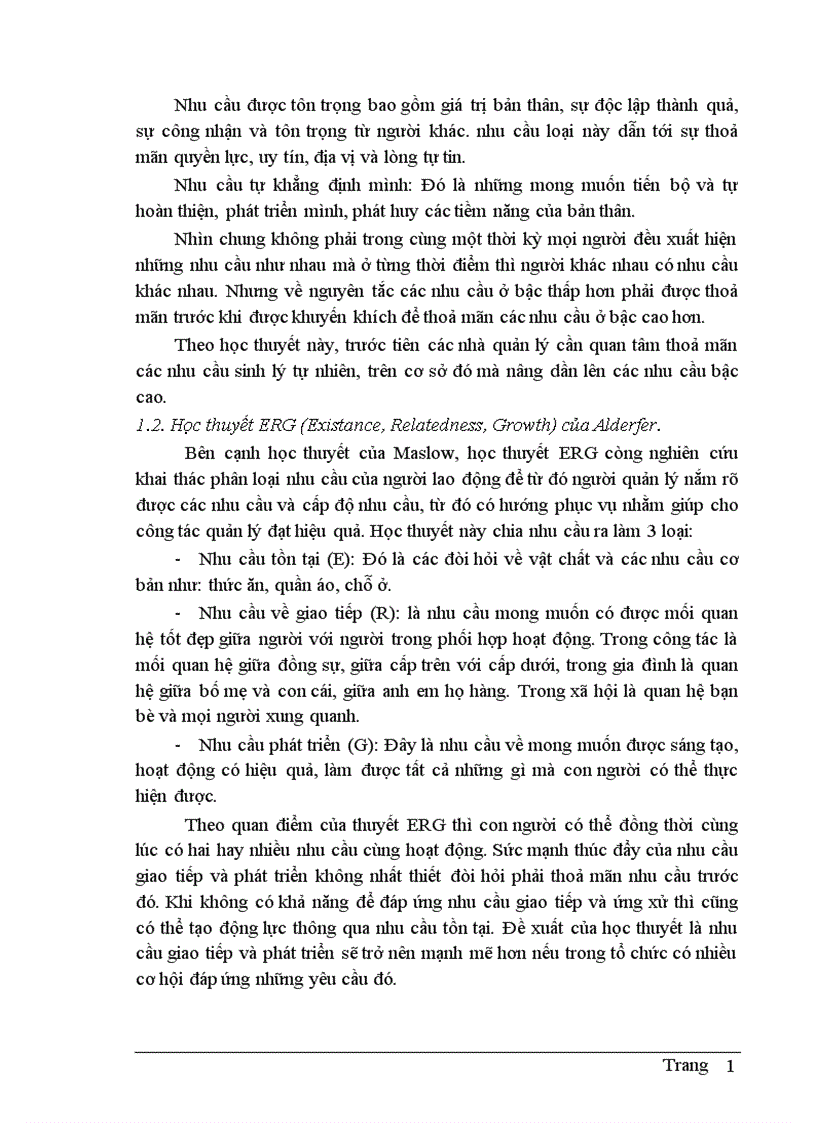 Nhu cầu được tôn trọng bao gồm giá trị bản thân, sự độc lập thành quả, sự công nhận và tôn trọng từ người khác. nhu cầu loại này dẫn tới sự thoả mãn quyền lực, uy tín, địa vị và lòng tự tin.

Nhu cầu tự khẳng định mình: Đó là những mong muốn tiến bộ và tự hoàn thiện, phát triển mình, phát huy các tiềm năng của bản thân.

Nhìn chung không phải trong cùng một thời kỳ mọi người đều xuất hiện những nhu cầu như nhau mà ở từng thời điểm thì người khác nhau có nhu cầu khác nhau. Nhưng về nguyên tắc các nhu cầu ở bậc thấp hơn phải được thoả mãn trước khi được khuyến khích để thoả mãn các nhu cầu ở bậc cao hơn.

Theo học thuyết này, trước tiên các nhà quản lý cần quan tâm thoả mãn các nhu cầu sinh lý tự nhiên, trên cơ sở đó mà nâng dần lên các nhu cầu bậc cao.

1.2. Học thuyết ERG (Existance, Relatedness, Growth) của Alderfer.

Bên cạnh học thuyết của Maslow, học thuyết ERG còng nghiên cứu khai thác phân loại nhu cầu của người lao động để từ đó người quản lý nắm rõ được các nhu cầu và cấp độ nhu cầu, từ đó có hướng phục vụ nhằm giúp cho công tác quản lý đạt hiệu quả. Học thuyết này chia nhu cầu ra làm 3 loại:

- Nhu cầu tồn tại (E): Đó là các đòi hỏi về vật chất và các nhu cầu cơ bản như: thức ăn, quần áo, chỗ ở.

- Nhu cầu về giao tiếp (R): là nhu cầu mong muốn có được mối quan hệ tốt đẹp giữa người với người trong phối hợp hoạt động. Trong công tác là mối quan hệ giữa đồng sự, giữa cấp trên với cấp dưới, trong gia đình là quan hệ giữa bố mẹ và con cái, giữa anh em họ hàng. Trong xã hội là quan hệ bạn bè và mọi người xung quanh.

- Nhu cầu phát triển (G): Đây là nhu cầu về mong muốn được sáng tạo, hoạt động có hiệu quả, làm được tất cả những gì mà con người có thể thực hiện được.

Theo quan điểm của thuyết ERG thì con người có thể đồng thời cùng lúc có hai hay nhiều nhu cầu cùng hoạt động. Sức mạnh thúc đẩy của nhu cầu giao tiếp và phát triển không nhất thiết đòi hỏi phải thoả mãn nhu cầu trước đó. Khi không có khả năng để đáp ứng nhu cầu giao tiếp và ứng xử thì cũng có thể tạo động lực thông qua nhu cầu tồn tại. Đề xuất của học thuyết là nhu cầu giao tiếp và phát triển sẽ trở nên mạnh mẽ hơn nếu trong tổ chức có nhiều cơ hội đáp ứng những yêu cầu đó.

Trang 1